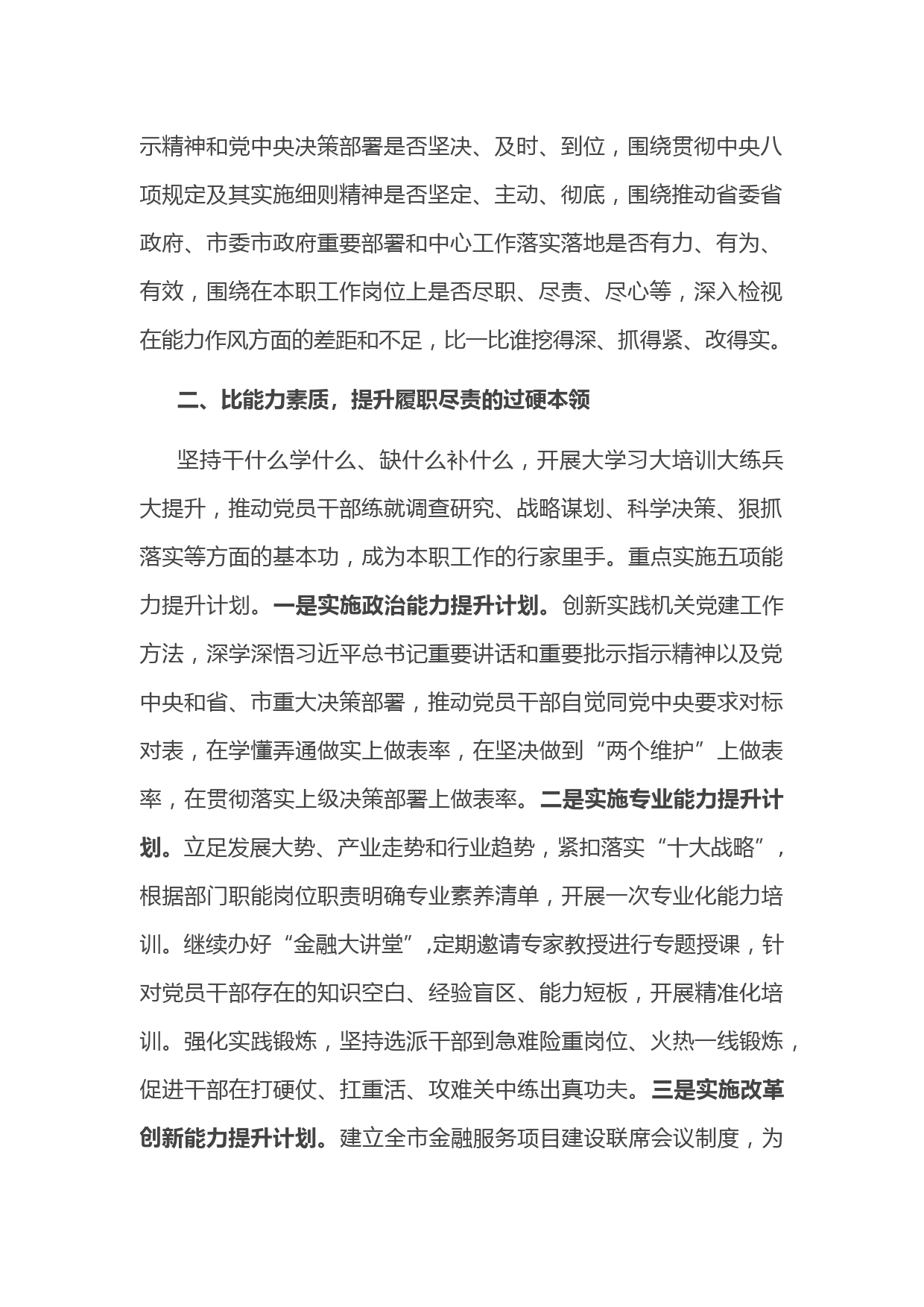 示精神和党中央决策部署是否坚决、及时、到位，围绕贯彻中央八项规定及其实施细则精神是否坚定、主动、彻底，围绕推动省委省政府、市委市政府重要部署和中心工作落实落地是否有力、有为、有效，围绕在本职工作岗位上是否尽职、尽责、尽心等，深入检视在能力作风方面的差距和不足，比一比谁挖得深、抓得紧、改得实。

二、比能力素质，提升履职尽责的过硬本领

坚持干什么学什么、缺什么补什么，开展大学习大培训大练兵大提升，推动党员干部练就调查研究、战略谋划、科学决策、狠抓落实等方面的基本功，成为本职工作的行家里手。重点实施五项能力提升计划。一是实施政治能力提升计划。创新实践机关党建工作方法，深学深悟习近平总书记重要讲话和重要批示指示精神以及党中央和省、市重大决策部署，推动党员干部自觉同党中央要求对标对表，在学懂弄通做实上做表率，在坚决做到“两个维护”上做表率，在贯彻落实上级决策部署上做表率。二是实施专业能力提升计划。立足发展大势、产业走势和行业趋势，紧扣落实“十大战略”，根据部门职能岗位职责明确专业素养清单，开展一次专业化能力培训。继续办好“金融大讲堂”,定期邀请专家教授进行专题授课，针对党员干部存在的知识空白、经验盲区、能力短板，开展精准化培训。强化实践锻炼，坚持选派干部到急难险重岗位、火热一线锻炼，促进干部在打硬仗、扛重活、攻难关中练出真功夫。三是实施改革创新能力提升计划。建立全市金融服务项目建设联席会议制度，为